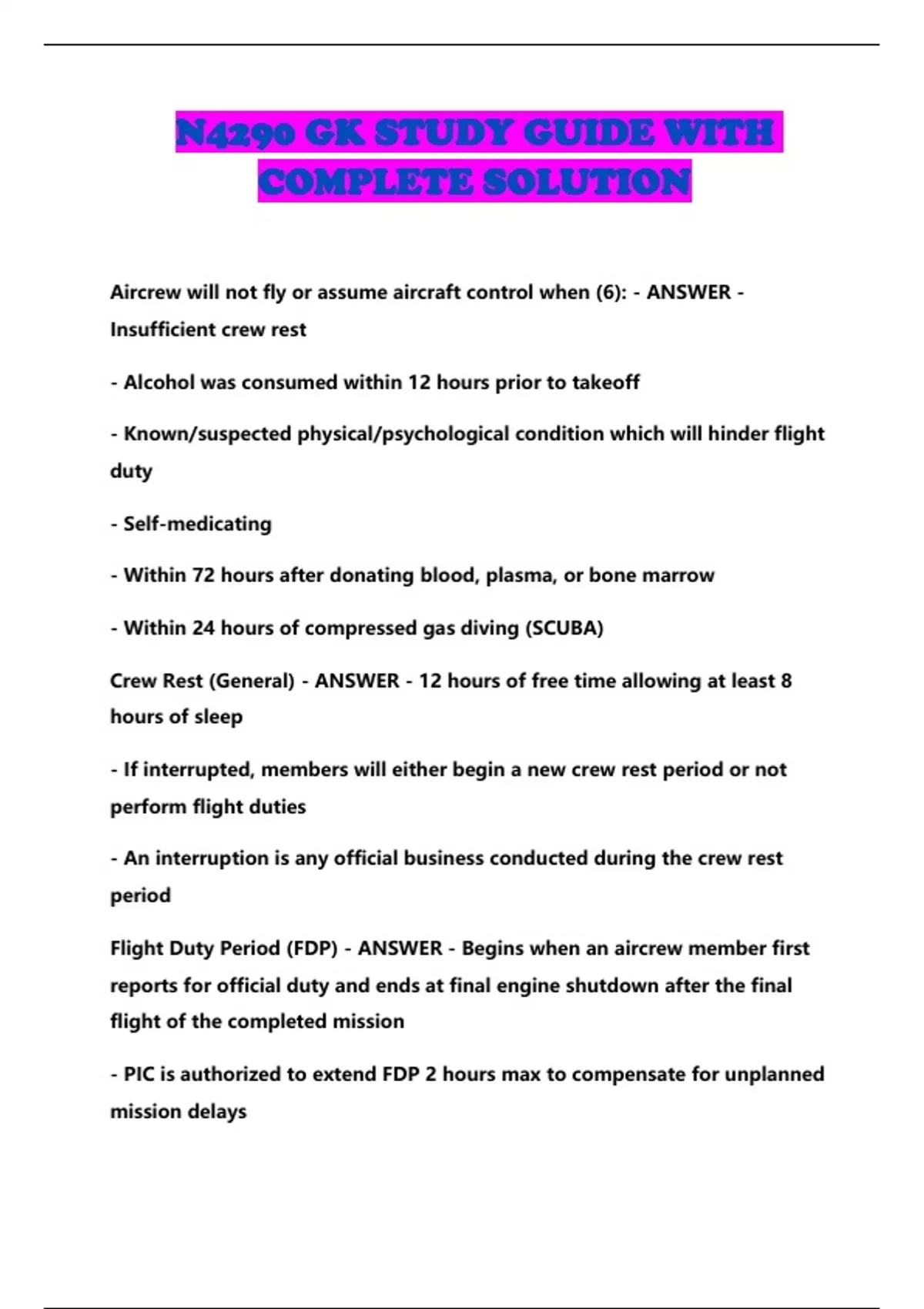 N4290 GK STUDY GUIDE WITH COMPLETE SOLUTION

Aircrew will not fly or assume aircraft control when (6): - ANSWER - Insufficient crew rest

- Alcohol was consumed within 12 hours prior to takeoff

- Known/suspected physical/psychological condition which will hinder flight duty

- Self-medicating

- Within 72 hours after donating blood, plasma, or bone marrow

- Within 24 hours of compressed gas diving (SCUBA)

Crew Rest (General) - ANSWER - 12 hours of free time allowing at least 8 hours of sleep

- If interrupted, members will either begin a new crew rest period or not perform flight duties

- An interruption is any official business conducted during the crew rest period

Flight Duty Period (FDP) - ANSWER - Begins when an aircrew member first reports for official duty and ends at final engine shutdown after the final flight of the completed mission

- PIC is authorized to extend FDP 2 hours max to compensate for unplanned mission delays